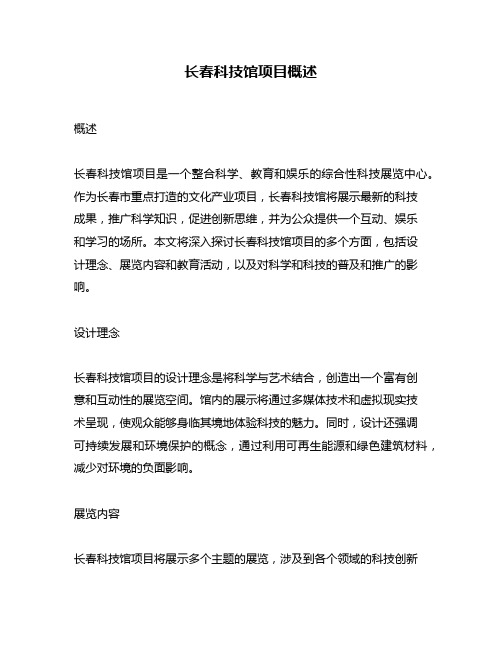 长春科技馆项目概述

概述

长春科技馆项目是一个整合科学、教育和娱乐的综合性科技展览中心。作为长春市重点打造的文化产业项目，长春科技馆将展示最新的科技成果，推广科学知识，促进创新思维，并为公众提供一个互动、娱乐和学习的场所。本文将深入探讨长春科技馆项目的多个方面，包括设计理念、展览内容和教育活动，以及对科学和科技的普及和推广的影响。

设计理念

长春科技馆项目的设计理念是将科学与艺术结合，创造出一个富有创意和互动性的展览空间。馆内的展示将通过多媒体技术和虚拟现实技术呈现，使观众能够身临其境地体验科技的魅力。同时，设计还强调可持续发展和环境保护的概念，通过利用可再生能源和绿色建筑材料，减少对环境的负面影响。

展览内容

长春科技馆项目将展示多个主题的展览，涉及到各个领域的科技创新